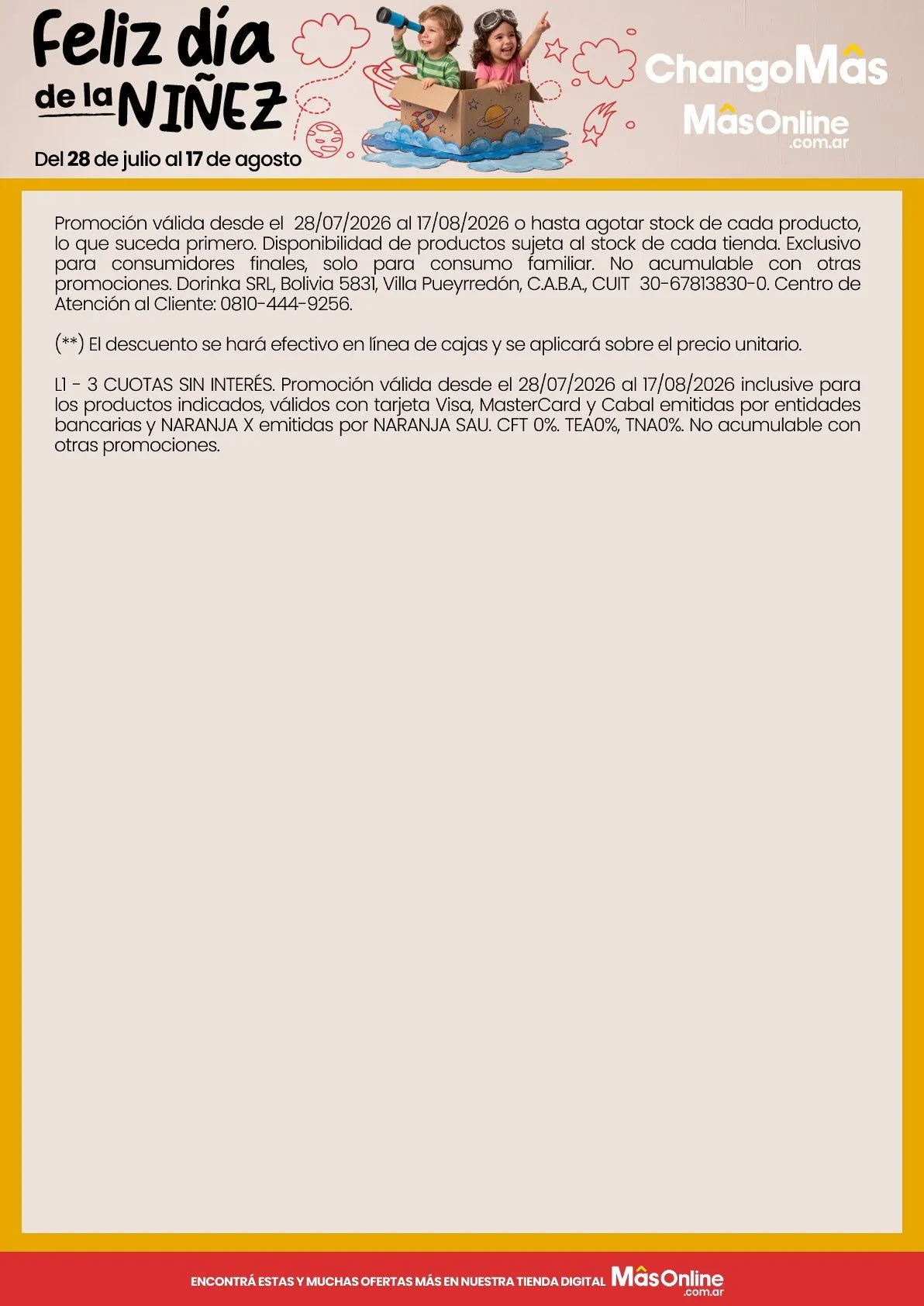 Feliz día de la NIÑEZ

Del 28 de julio al 17 de agosto

ChangoMâs

MâsOnline .com.ar

Promoción válida desde el 28/07/2026 al 17/08/2026 o hasta agotar stock de cada producto, lo que suceda primero. Disponibilidad de productos sujeta al stock de cada tienda. Exclusivo para consumidores finales, solo para consumo familiar. No acumulable con otras promociones. Dorinka SRL, Bolivia 5831, Villa Pueyrredón, C.A.B.A., CUIT 30-67813830-0. Centro de Atención al Cliente: 0810-444-9256.

(**) El descuento se hará efectivo en línea de cajas y se aplicará sobre el precio unitario.

L1 - 3 CUOTAS SIN INTERÉS. Promoción válida desde el 28/07/2026 al 17/08/2026 inclusive para los productos indicados, válidos con tarjeta Visa, MasterCard y Cabal emitidas por entidades bancarias y NARANJA X emitidas por NARANJA SAU. CFT 0%. TEA0%, TNA0%. No acumulable con otras promociones.

ENCONTRÁ ESTAS Y MUCHAS OFERTAS MÁS EN NUESTRA TIENDA DIGITAL MâsOnline .com.ar